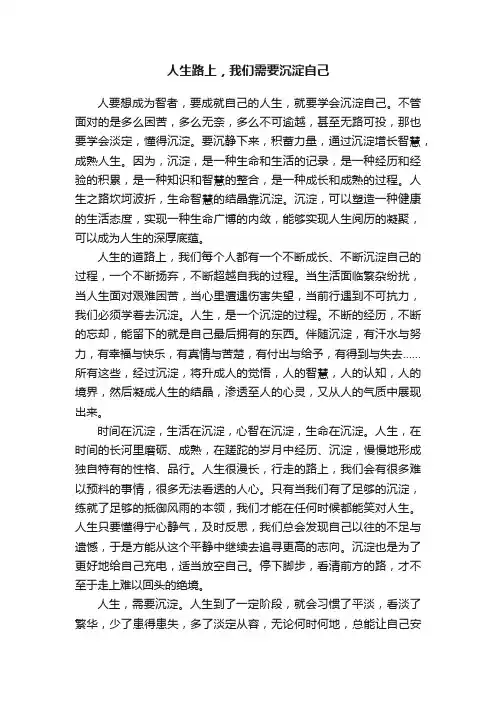 人生路上，我们需要沉淀自己

人要想成为智者，要成就自己的人生，就要学会沉淀自己。不管面对的是多么困苦，多么无奈，多么不可逾越，甚至无路可投，那也要学会淡定，懂得沉淀。要沉静下来，积蓄力量，通过沉淀增长智慧，成熟人生。因为，沉淀，是一种生命和生活的记录，是一种经历和经验的积累，是一种知识和智慧的整合，是一种成长和成熟的过程。人生之路坎坷波折，生命智慧的结晶靠沉淀。沉淀，可以塑造一种健康的生活态度，实现一种生命广博的内敛，能够实现人生阅历的凝聚，可以成为人生的深厚底蕴。

人生的道路上，我们每个人都有一个不断成长、不断沉淀自己的过程，一个不断扬弃，不断超越自我的过程。当生活面临繁杂纷扰，当人生面对艰难困苦，当心里遭遇伤害失望，当前行遇到不可抗力，我们必须学着去沉淀。人生，是一个沉淀的过程。不断的经历，不断的忘却，能留下的就是自己最后拥有的东西。伴随沉淀，有汗水与努力，有幸福与快乐，有真情与苦楚，有付出与给予，有得到与失去……所有这些，经过沉淀，将升成人的觉悟，人的智慧，人的认知，人的境界，然后凝成人生的结晶，渗透至人的心灵，又从人的气质中展现出来。

时间在沉淀，生活在沉淀，心智在沉淀，生命在沉淀。人生，在时间的长河里磨砺、成熟，在蹉跎的岁月中经历、沉淀，慢慢地形成独自特有的性格、品行。人生很漫长，行走的路上，我们会有很多难以预料的事情，很多无法看透的人心。只有当我们有了足够的沉淀，练就了足够的抵御风雨的本领，我们才能在任何时候都能笑对人生。人生只要懂得宁心静气，及时反思，我们总会发现自己以往的不足与遗憾，于是方能从这个平静中继续去追寻更高的志向。沉淀也是为了更好地给自己充电，适当放空自己。停下脚步，看清前方的路，才不至于走上难以回头的绝境。

人生，需要沉淀。人生到了一定阶段，就会习惯了平淡，看淡了繁华，少了患得患失，多了淡定从容，无论何时何地，总能让自己安